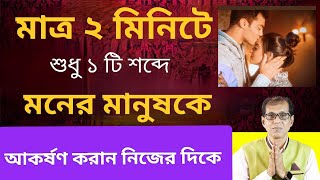 মাত্র ২ মিনিটে
শুধু ১ টি শব্দে
মনের মানুষকে
আকর্ষণ করান নিজের দিকে